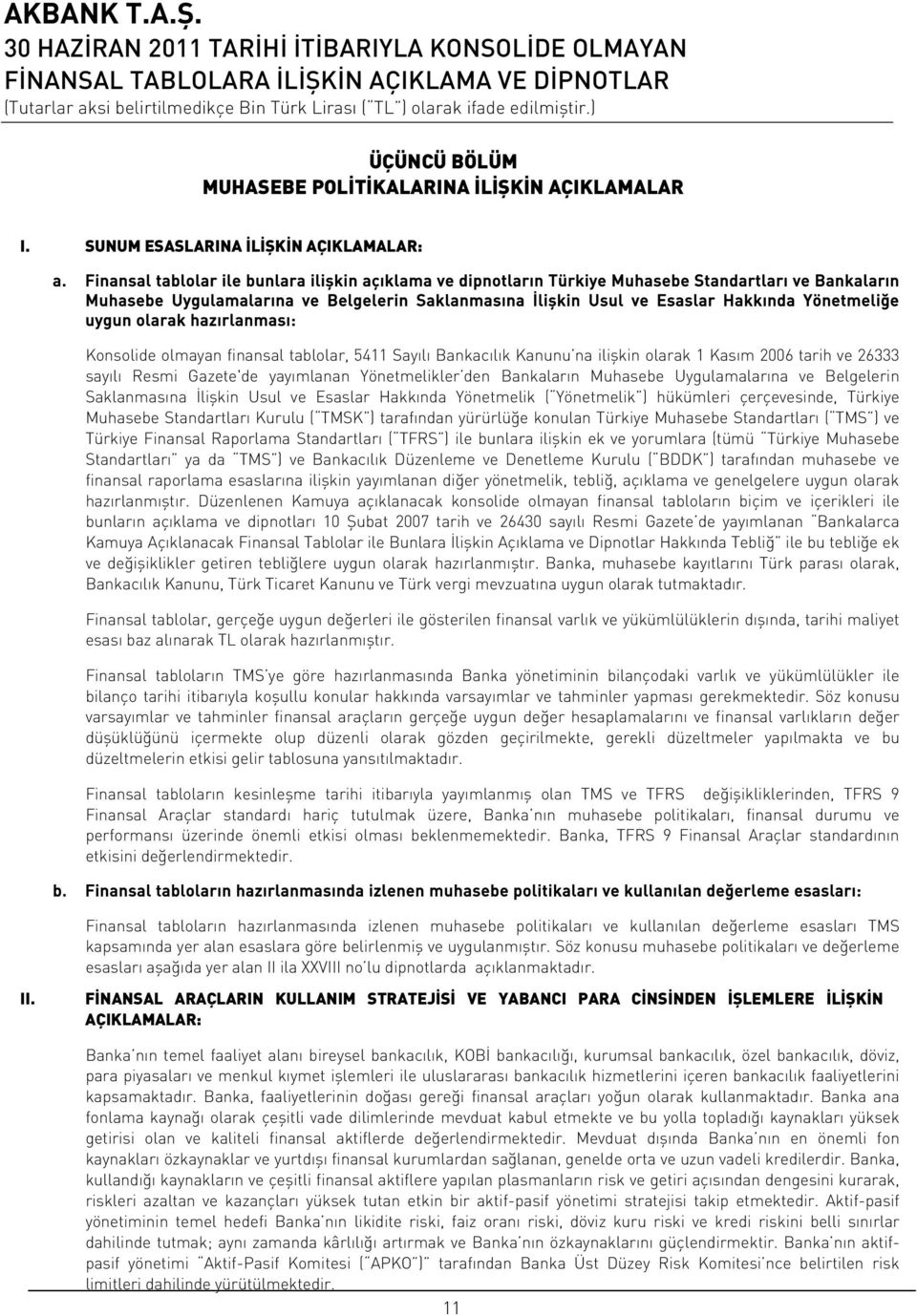 AKBANK T.A.Ş.
30 HAZİRAN 2011 TARİHİ İTİBARIYLA KONSOLİDE OLMAYAN FİNANSAL TABLOLARA İLİŞKİN AÇIKLAMA VE DİPNOTLAR
(Tutarlar aksi belirtilmedikçe Bin Türk Lirası ("TL") olarak ifade edilmiştir.)

ÜÇÜNCÜ BÖLÜM
MUHASEBE POLİTİKALARINA İLİŞKİN AÇIKLAMALAR

I. SUNUM ESASLARINA İLİŞKİN AÇIKLAMALAR:

a. Finansal tablolar ile bunlara ilişkin açıklama ve dipnotların Türkiye Muhasebe Standartları ve Bankaların Muhasebe Uygulamalarına ve Belgelerin Saklanmasına İlişkin Usul ve Esaslar Hakkında Yönetmeliğe uygun olarak hazırlanması:

Konsolide olmayan finansal tablolar, 5411 Sayılı Bankacılık Kanunu'na ilişkin olarak 1 Kasım 2006 tarih ve 26333 sayılı Resmi Gazete'de yayımlanan Yönetmelikler'den Bankaların Muhasebe Uygulamalarına ve Belgelerin Saklanmasına İlişkin Usul ve Esaslar Hakkında Yönetmelik ("Yönetmelik") hükümleri çerçevesinde, Türkiye Muhasebe Standartları Kurulu ("TMSK") tarafından yürürlüğe konulan Türkiye Muhasebe Standartları ("TMS") ve Türkiye Finansal Raporlama Standartları ("TFRS") ile bunlara ilişkin ek ve yorumlara (tümü "Türkiye Muhasebe Standartları" ya da "TMS") ve Bankacılık Düzenleme ve Denetleme Kurulu ("BDDK") tarafından muhasebe ve finansal raporlama esaslarına ilişkin yayımlanan diğer yönetmelik, tebliğ, açıklama ve genelgelere uygun olarak hazırlanmıştır. Düzenlenen Kamuya açıklanacak konsolide olmayan finansal tabloların biçim ve içerikleri ile bunların açıklama ve dipnotları 10 Şubat 2007 tarih ve 26430 sayılı Resmi Gazete'de yayımlanan "Bankalarca Kamuya Açıklanacak Finansal Tablolar ile Bunlara İlişkin Açıklama ve Dipnotlar Hakkında Tebliğ" ile bu tebliğe ek ve değişiklikler getiren tebliğlere uygun olarak hazırlanmıştır. Banka, muhasebe kayıtlarını Türk parası olarak, Bankacılık Kanunu, Türk Ticaret Kanunu ve Türk vergi mevzuatına uygun olarak tutmaktadır.

Finansal tablolar, gerçeğe uygun değerleri ile gösterilen finansal varlık ve yükümlülüklerin dışında, tarihi maliyet esası baz alınarak TL olarak hazırlanmıştır.

Finansal tabloların TMS'ye göre hazırlanmasında Banka yönetiminin bilançodaki varlık ve yükümlülükler ile bilanço tarihi itibarıyla koşullu konular hakkında varsayımlar ve tahminler yapması gerekmektedir. Söz konusu varsayımlar ve tahminler finansal araçların gerçeğe uygun değer hesaplamalarını ve finansal varlıkların değer düşüklüğünü içermekte olup düzenli olarak gözden geçirilmekte, gerekli düzeltmeler yapılmakta ve bu düzeltmelerin etkisi gelir tablosuna yansıtılmaktadır.

Finansal tabloların kesinleşme tarihi itibarıyla yayımlanmış olan TMS ve TFRS değişikliklerinden, TFRS 9 Finansal Araçlar standardı hariç tutulmak üzere, Banka'nın muhasebe politikaları, finansal durumu ve performansı üzerinde önemli etkisi olması beklenmemektedir. Banka, TFRS 9 Finansal Araçlar standardının etkisini değerlendirmektedir.

b. Finansal tabloların hazırlanmasında izlenen muhasebe politikaları ve kullanılan değerleme esasları:

Finansal tabloların hazırlanmasında izlenen muhasebe politikaları ve kullanılan değerleme esasları TMS kapsamında yer alan esaslara göre belirlenmiş ve uygulanmıştır. Söz konusu muhasebe politikaları ve değerleme esasları aşağıda yer alan II ila XXVIII no'lu dipnotlarda açıklanmaktadır.

II. FİNANSAL ARAÇLARIN KULLANIM STRATEJİSİ VE YABANCI PARA CİNSİNDEN İŞLEMLERE İLİŞKİN AÇIKLAMALAR:

Banka'nın temel faaliyet alanı bireysel bankacılık, KOBİ bankacılığı, kurumsal bankacılık, özel bankacılık, döviz, para piyasaları ve menkul kıymet işlemleri ile uluslararası bankacılık hizmetlerini içeren bankacılık faaliyetlerini kapsamaktadır. Banka, faaliyetlerinin doğası gereği finansal araçları yoğun olarak kullanmaktadır. Banka ana fonlama kaynağı olarak çeşitli vade dilimlerinde mevduat kabul etmekte ve bu yolla topladığı kaynakları yüksek getirisi olan ve kaliteli finansal aktiflerde değerlendirmektedir. Mevduat dışında Banka'nın en önemli fon kaynakları özkaynaklar ve yurtdışı finansal kurumlardan sağlanan, genelde orta ve uzun vadeli kredilerdir. Banka, kullandığı kaynakların ve çeşitli finansal aktiflere yapılan plasmanların risk ve getiri açısından dengesini kurarak, riskleri azaltan ve kazançları yüksek tutan etkin bir aktif-pasif yönetimi stratejisi takip etmektedir. Aktif-pasif yönetiminin temel hedefi Banka'nın likidite riski, faiz oranı riski, döviz kuru riski ve kredi riskini belli sınırlar dahilinde tutmak; aynı zamanda kârlılığı artırmak ve Banka'nın özkaynaklarını güçlendirmektir. Banka'nın aktif-pasif yönetimi "Aktif-Pasif Komitesi ("APKO")" tarafından Banka Üst Düzey Risk Komitesi'nce belirtilen risk limitleri dahilinde yürütülmektedir.

11